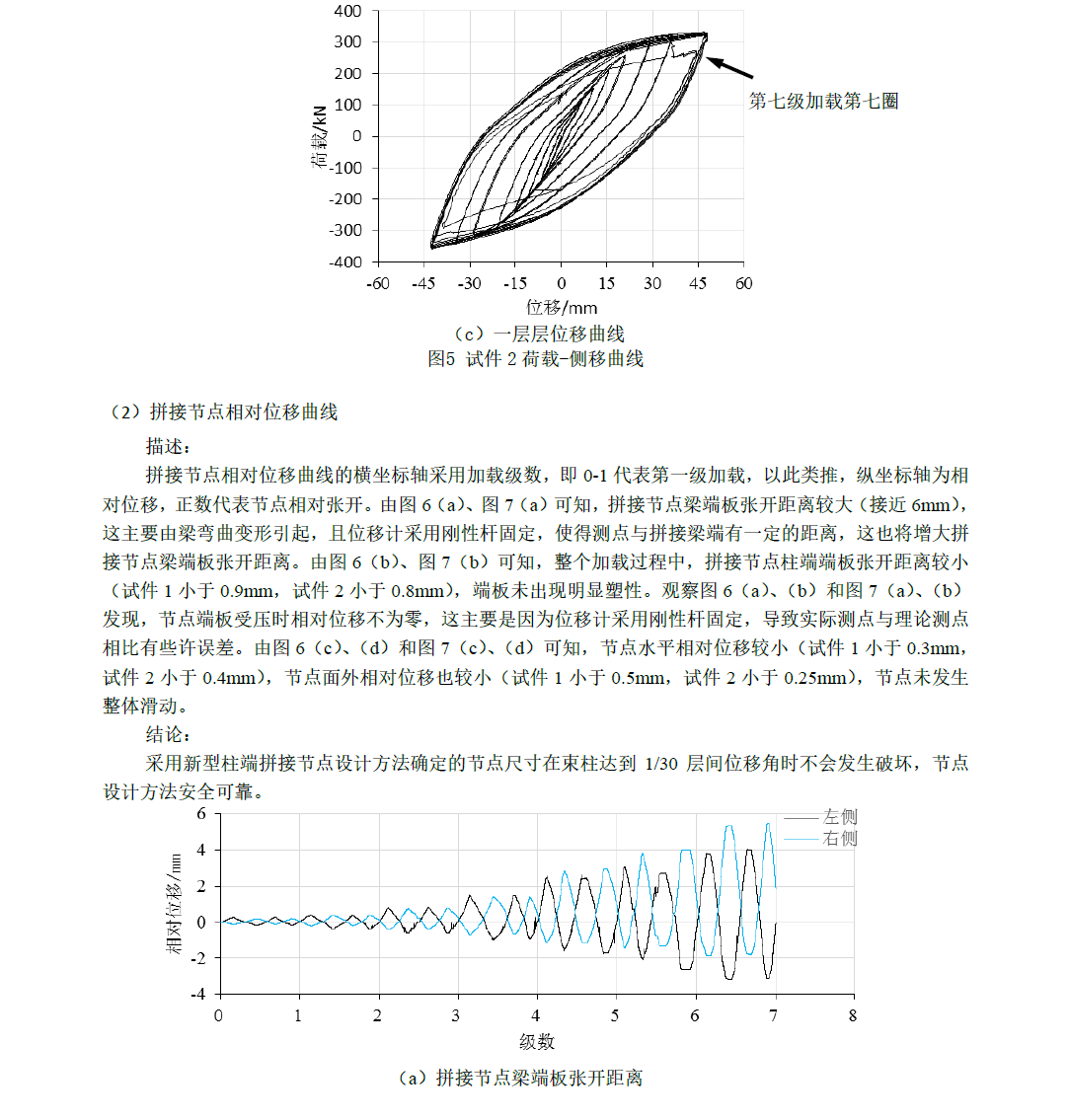 400
300
200
100
0
-100
-200
-300
-400
荷载/kN
-60 -45 -30 -15 0 15 30 45 60
位移/mm
第七级加载第七圈

（c）一层层位移曲线
图5 试件 2 荷载-侧移曲线

（2）拼接节点相对位移曲线

描述：

拼接节点相对位移曲线的横坐标轴采用加载级数，即 0-1 代表第一级加载，以此类推，纵坐标轴为相对位移，正数代表节点相对张开。由图 6（a）、图 7（a）可知，拼接节点梁端板张开距离较大（接近 6mm），这主要由梁弯曲变形引起，且位移计采用刚性杆固定，使得测点与拼接梁端有一定的距离，这也将增大拼接节点梁端板张开距离。由图 6（b）、图 7（b）可知，整个加载过程中，拼接节点柱端端板张开距离较小（试件 1 小于 0.9mm，试件 2 小于 0.8mm），端板未出现明显塑性。观察图 6（a）、（b）和图 7（a）、（b）发现，节点端板受压时相对位移不为零，这主要是因为位移计采用刚性杆固定，导致实际测点与理论测点相比有些许误差。由图 6（c）、（d）和图 7（c）、（d）可知，节点水平相对位移较小（试件 1 小于 0.3mm，试件 2 小于 0.4mm），节点面外相对位移也较小（试件 1 小于 0.5mm，试件 2 小于 0.25mm），节点未发生整体滑动。

结论：

采用新型柱端拼接节点设计方法确定的节点尺寸在束柱达到 1/30 层间位移角时不会发生破坏，节点设计方法安全可靠。

6
4
2
0
-2
-4
相对位移/mm
左侧
右侧
0 1 2 3 4 5 6 7 8
级数

（a）拼接节点梁端板张开距离